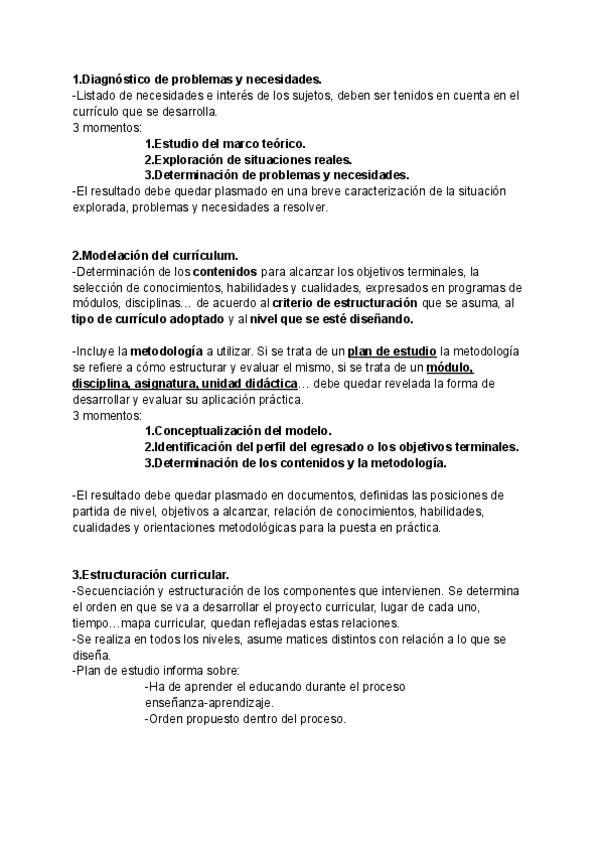 1.Diagnóstico de problemas y necesidades.
-Listado de necesidades e interés de los sujetos, deben ser tenidos en cuenta en el currículo que se desarrolla.
3 momentos:
1.Estudio del marco teórico.
2.Exploración de situaciones reales.
3.Determinación de problemas y necesidades.
-El resultado debe quedar plasmado en una breve caracterización de la situación explorada, problemas y necesidades a resolver.

2.Modelación del currículum.
-Determinación de los contenidos para alcanzar los objetivos terminales, la selección de conocimientos, habilidades y cualidades, expresados en programas de módulos, disciplinas… de acuerdo al criterio de estructuración que se asuma, al tipo de currículo adoptado y al nivel que se esté diseñando.

-Incluye la metodología a utilizar. Si se trata de un plan de estudio la metodología se refiere a cómo estructurar y evaluar el mismo, si se trata de un módulo, disciplina, asignatura, unidad didáctica… debe quedar revelada la forma de desarrollar y evaluar su aplicación práctica.
3 momentos:
1.Conceptualización del modelo.
2.Identificación del perfil del egresado o los objetivos terminales.
3.Determinación de los contenidos y la metodología.

-El resultado debe quedar plasmado en documentos, definidas las posiciones de partida de nivel, objetivos a alcanzar, relación de conocimientos, habilidades, cualidades y orientaciones metodológicas para la puesta en práctica.

3.Estructuración curricular.
-Secuenciación y estructuración de los componentes que intervienen. Se determina el orden en que se va a desarrollar el proyecto curricular, lugar de cada uno, tiempo…mapa curricular, quedan reflejadas estas relaciones.
-Se realiza en todos los niveles, asume matices distintos con relación a lo que se diseña.
-Plan de estudio informa sobre:
-Ha de aprender el educando durante el proceso enseñanza-aprendizaje.
-Orden propuesto dentro del proceso.